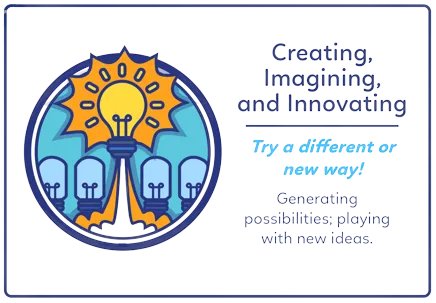 Creating, Imagining, and Innovating

Try a different or new way!

Generating possibilities; playing with new ideas.